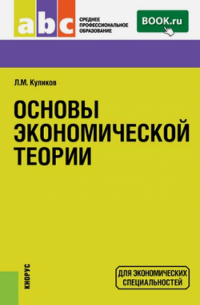 abc
СРЕДНЕЕ ПРОФЕССИОНАЛЬНОЕ ОБРАЗОВАНИЕ

BOOK.ru

Л.М. Куликов

ОСНОВЫ ЭКОНОМИЧЕСКОЙ ТЕОРИИ

КНОРУС

ДЛЯ ЭКОНОМИЧЕСКИХ СПЕЦИАЛЬНОСТЕЙ